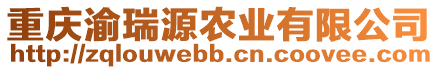 重庆渝瑞源农业有限公司
http://zqlouwebb.cn.coovee.com